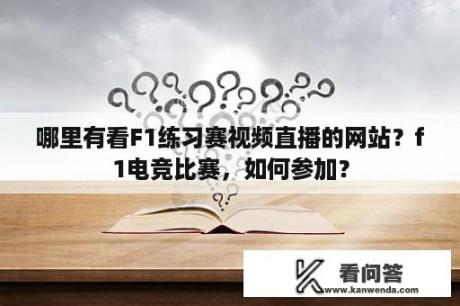 哪里有看F1练习赛视频直播的网站？f1电竞比赛，如何参加？

看问答
www.kanwenda.com